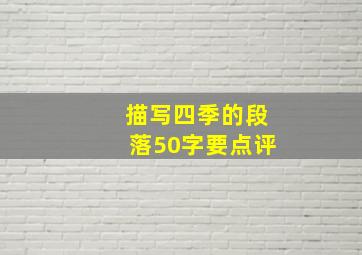 描写四季的段落50字要点评